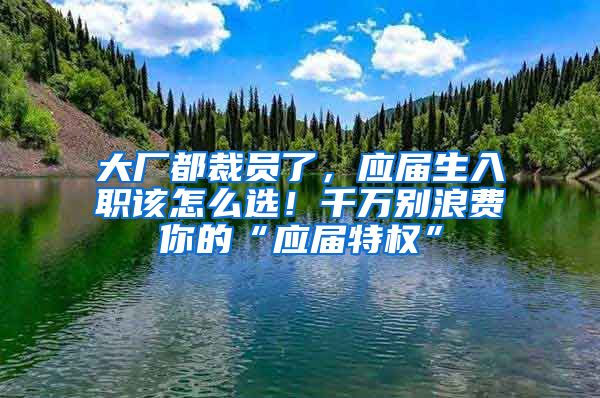 大厂都裁员了，应届生入职该怎么选！千万别浪费你的“应届特权”